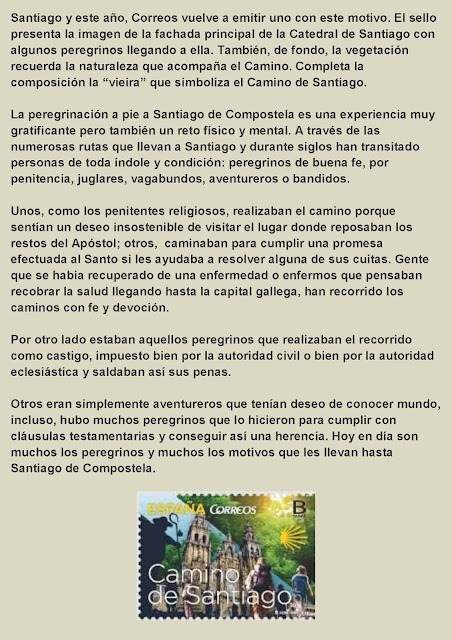 Santiago y este año, Correos vuelve a emitir uno con este motivo. El sello presenta la imagen de la fachada principal de la Catedral de Santiago con algunos peregrinos llegando a ella. También, de fondo, la vegetación recuerda la naturaleza que acompaña el Camino. Completa la composición la “vieira” que simboliza el Camino de Santiago.

La peregrinación a pie a Santiago de Compostela es una experiencia muy gratificante pero también un reto físico y mental. A través de las numerosas rutas que llevan a Santiago y durante siglos han transitado personas de toda índole y condición: peregrinos de buena fe, por penitencia, juglares, vagabundos, aventureros o bandidos.

Unos, como los penitentes religiosos, realizaban el camino porque sentían un deseo insostenible de visitar el lugar donde reposaban los restos del Apóstol; otros, caminaban para cumplir una promesa efectuada al Santo si les ayudaba a resolver alguna de sus cuitas. Gente que se había recuperado de una enfermedad o enfermos que pensaban recobrar la salud llegando hasta la capital gallega, han recorrido los caminos con fe y devoción.

Por otro lado estaban aquellos peregrinos que realizaban el recorrido como castigo, impuesto bien por la autoridad civil o bien por la autoridad eclesiástica y saldaban así sus penas.

Otros eran simplemente aventureros que tenían deseo de conocer mundo, incluso, hubo muchos peregrinos que lo hicieron para cumplir con cláusulas testamentarias y conseguir así una herencia. Hoy en día son muchos los peregrinos y muchos los motivos que les llevan hasta Santiago de Compostela.

ESPAÑA CORREOS B

Camino de Santiago